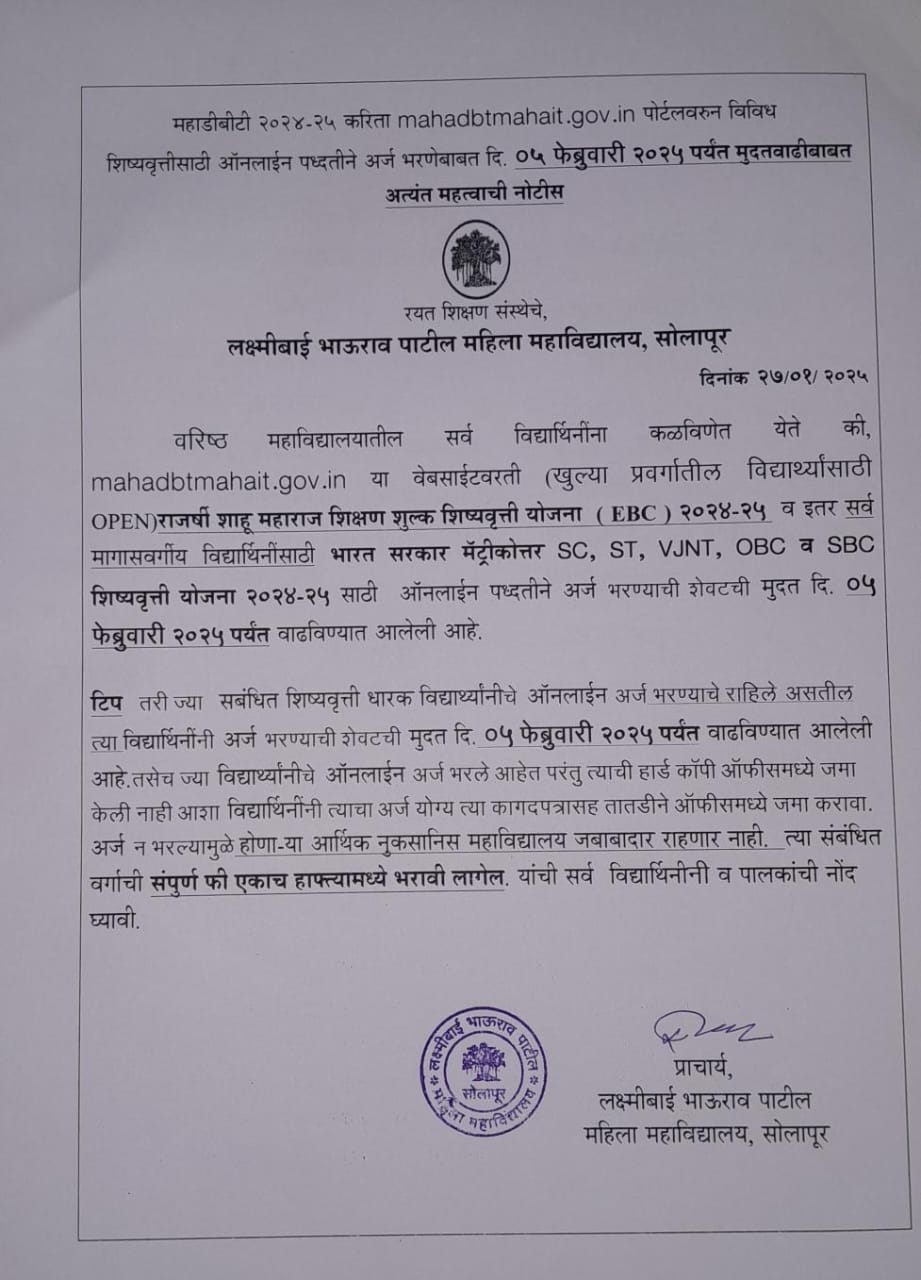 महाडीबीटी २०२४-२५ करिता mahadbtmahait.gov.in पोर्टलवरुन विविध शिष्यवृत्तीसाठी ऑनलाईन पध्दतीने अर्ज भरणेबाबत दि. ०५ फेब्रुवारी २०२५ पर्यंत मुदतवाढीबाबत अत्यंत महत्वाची नोटीस

रयत शिक्षण संस्थेचे,
लक्ष्मीबाई भाऊराव पाटील महिला महाविद्यालय, सोलापूर

दिनांक २७/०१/ २०२५

वरिष्ठ महाविद्यालयातील सर्व विद्यार्थिनींना कळविणेत येते की, mahadbtmahait.gov.in या वेबसाईटवरती (खुल्या प्रवर्गातील विद्यार्थ्यांसाठी OPEN)राजर्षी शाहू महाराज शिक्षण शुल्क शिष्यवृत्ती योजना ( EBC ) २०२४-२५ व इतर सर्व मागासवर्गीय विद्यार्थिनींसाठी भारत सरकार मॅट्रीकोत्तर SC, ST, VJNT, OBC व SBC शिष्यवृत्ती योजना २०२४-२५ साठी ऑनलाईन पध्दतीने अर्ज भरण्याची शेवटची मुदत दि. ०५ फेब्रुवारी २०२५ पर्यंत वाढविण्यात आलेली आहे.

टिप तरी ज्या सबंधित शिष्यवृत्ती धारक विद्यार्थ्यांनीचे ऑनलाईन अर्ज भरण्याचे राहिले असतील त्या विद्यार्थिनींनी अर्ज भरण्याची शेवटची मुदत दि. ०५ फेब्रुवारी २०२५ पर्यंत वाढविण्यात आलेली आहे.तसेच ज्या विद्यार्थ्यांनीचे ऑनलाईन अर्ज भरले आहेत परंतु त्याची हार्ड कॉपी ऑफीसमध्ये जमा केली नाही आशा विद्यार्थिनींनी त्याचा अर्ज योग्य त्या कागदपत्रासह तातडीने ऑफीसमध्ये जमा करावा. अर्ज न भरल्यामुळे होणा-या आर्थिक नुकसानिस महाविद्यालय जबाबादार राहणार नाही. त्या संबंधित वर्गाची संपुर्ण फी एकाच हाफ्त्यामध्ये भरावी लागेल. यांची सर्व विद्यार्थिनीनी व पालकांची नोंद घ्यावी.

लक्ष्मीबाई भाऊराव पाटील महिला महाविद्यालय सोलापूर

प्राचार्य,
लक्ष्मीबाई भाऊराव पाटील
महिला महाविद्यालय, सोलापूर